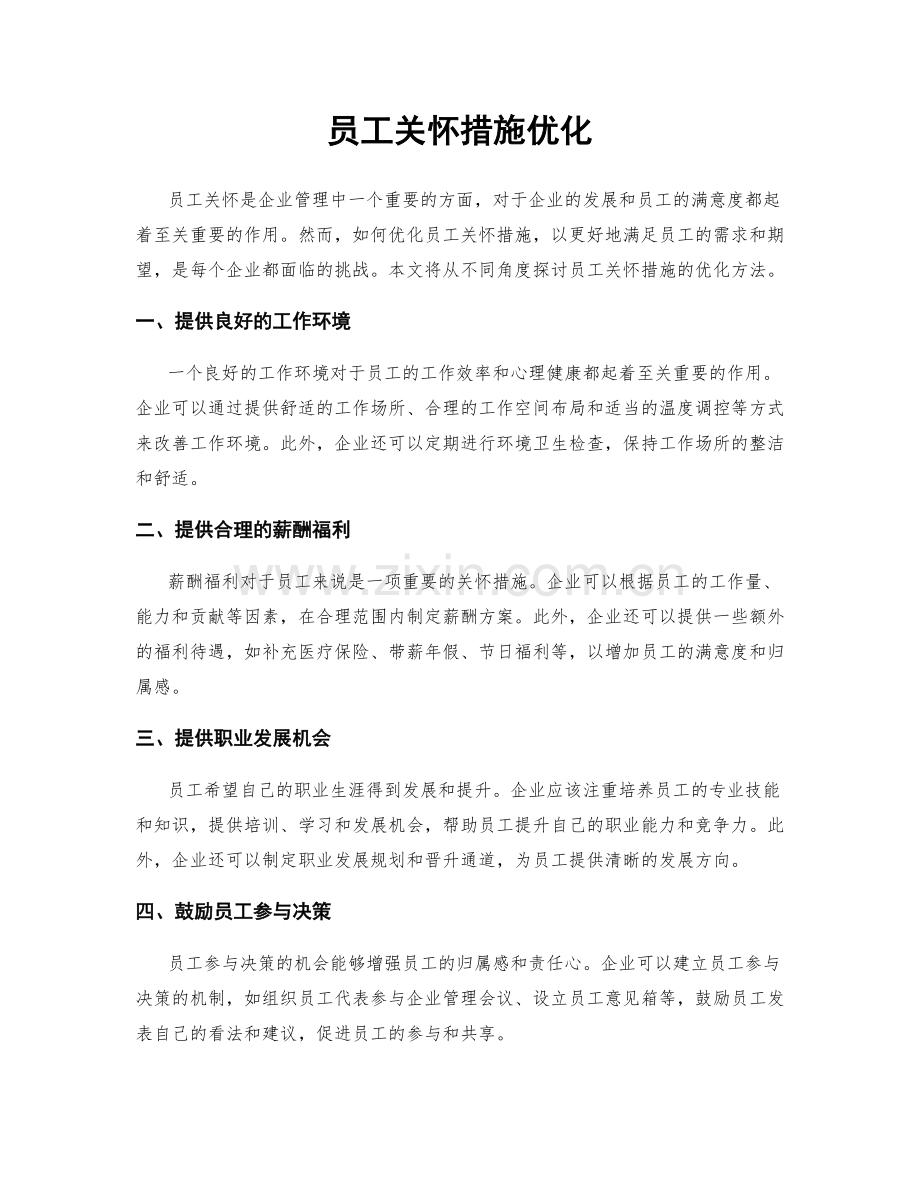 员工关怀措施优化

员工关怀是企业管理中一个重要的方面，对于企业的发展和员工的满意度都起着至关重要的作用。然而，如何优化员工关怀措施，以更好地满足员工的需求和期望，是每个企业都面临的挑战。本文将从不同角度探讨员工关怀措施的优化方法。

一、提供良好的工作环境

一个良好的工作环境对于员工的工作效率和心理健康都起着至关重要的作用。企业可以通过提供舒适的工作场所、合理的工作空间布局和适当的温度调控等方式来改善工作环境。此外，企业还可以定期进行环境卫生检查，保持工作场所的整洁和舒适。

二、提供合理的薪酬福利

薪酬福利对于员工来说是一项重要的关怀措施。企业可以根据员工的工作量、能力和贡献等因素，在合理范围内制定薪酬方案。此外，企业还可以提供一些额外的福利待遇，如补充医疗保险、带薪年假、节日福利等，以增加员工的满意度和归属感。

三、提供职业发展机会

员工希望自己的职业生涯得到发展和提升。企业应该注重培养员工的专业技能和知识，提供培训、学习和发展机会，帮助员工提升自己的职业能力和竞争力。此外，企业还可以制定职业发展规划和晋升通道，为员工提供清晰的发展方向。

四、鼓励员工参与决策

员工参与决策的机会能够增强员工的归属感和责任心。企业可以建立员工参与决策的机制，如组织员工代表参与企业管理会议、设立员工意见箱等，鼓励员工发表自己的看法和建议，促进员工的参与和共享。

www.zixin.com.cn